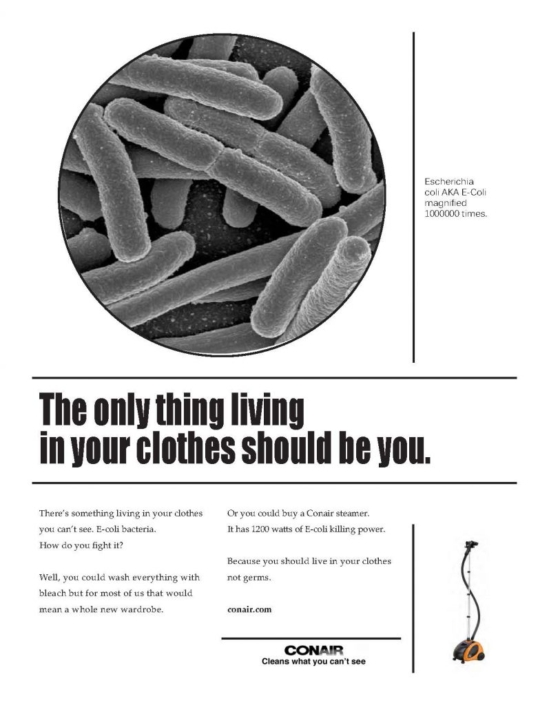 Escherichia coli AKA E-Coli magnified 1000000 times.

The only thing living in your clothes should be you.

There's something living in your clothes you can't see. E-coli bacteria. How do you fight it?

Well, you could wash everything with bleach but for most of us that would mean a whole new wardrobe.

Or you could buy a Conair steamer. It has 1200 watts of E-coli killing power.

Because you should live in your clothes not germs.

conair.com

CONAIR
Cleans what you can't see